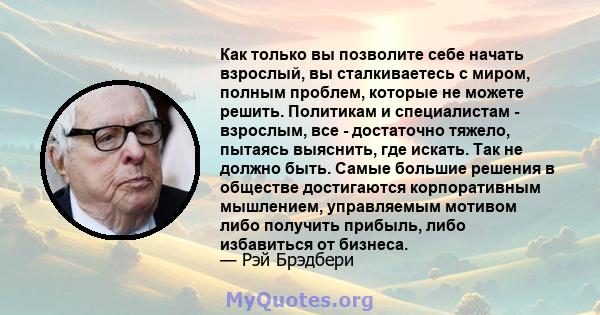 Как только вы позволите себе начать взрослый, вы сталкиваетесь с миром, полным проблем, которые не можете решить. Политикам и специалистам - взрослым, все - достаточно тяжело, пытаясь выяснить, где искать. Так не должно быть. Самые большие решения в обществе достигаются корпоративным мышлением, управляемым мотивом либо получить прибыль, либо избавиться от бизнеса.
— Рэй Брэдбери

MyQuotes.org